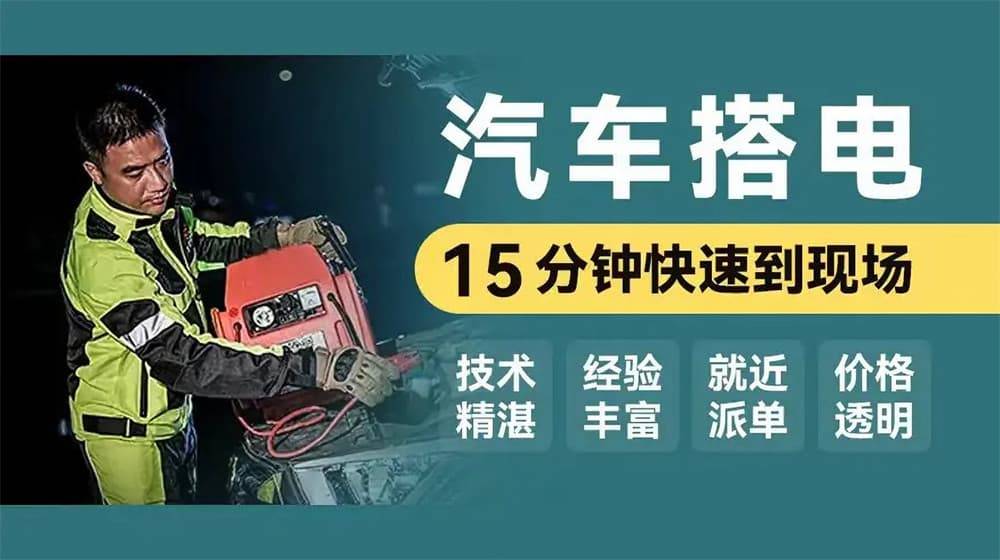 汽车搭电

15分钟快速到现场

技术精湛

经验丰富

就近派单

价格透明